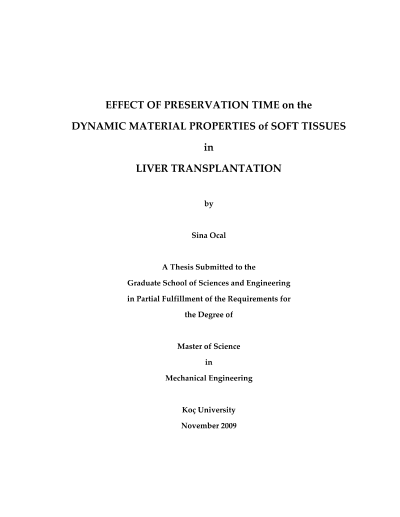 EFFECT OF PRESERVATION TIME on the

DYNAMIC MATERIAL PROPERTIES of SOFT TISSUES

in

LIVER TRANSPLANTATION

by

Sina Ocal

A Thesis Submitted to the
Graduate School of Sciences and Engineering
in Partial Fulfillment of the Requirements for
the Degree of

Master of Science
in
Mechanical Engineering

Koç University
November 2009